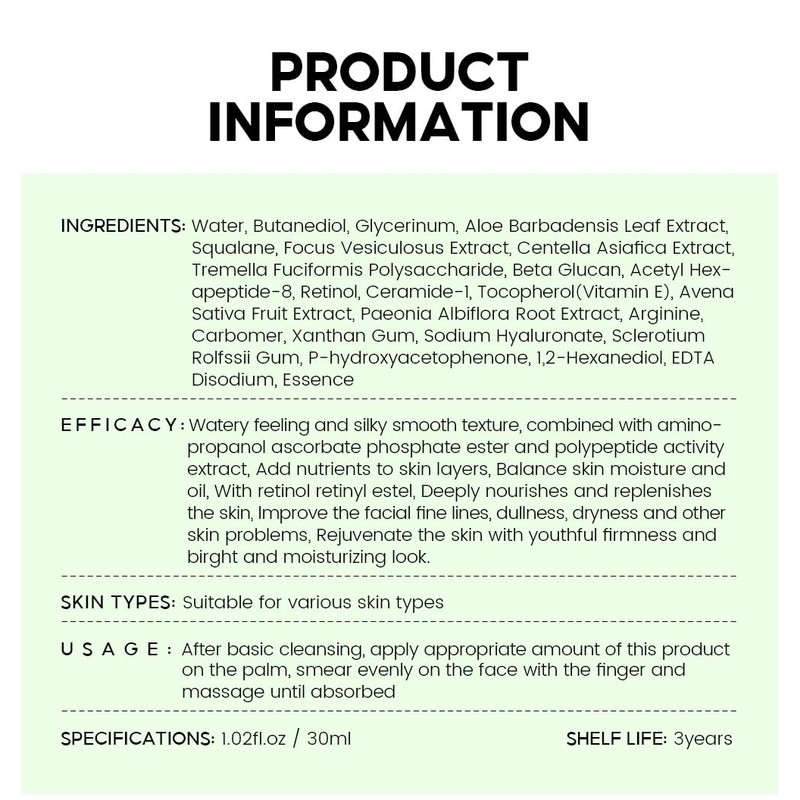 PRODUCT INFORMATION

INGREDIENTS: Water, Butanediol, Glycerinum, Aloe Barbadensis Leaf Extract, Squalane, Focus Vesiculosus Extract, Centella Asiafica Extract, Tremella Fuciformis Polysaccharide, Beta Glucan, Acetyl Hexapeptide-8, Retinol, Ceramide-1, Tocopherol(Vitamin E), Avena Sativa Fruit Extract, Paeonia Albiflora Root Extract, Arginine, Carbomer, Xanthan Gum, Sodium Hyaluronate, Sclerotium Rolfssii Gum, P-hydroxyacetophenone, 1,2-Hexanediol, EDTA Disodium, Essence

EFFICACY: Watery feeling and silky smooth texture, combined with aminopropanol ascorbate phosphate ester and polypeptide activity extract, Add nutrients to skin layers, Balance skin moisture and oil, With retinol retinyl estel, Deeply nourishes and replenishes the skin, Improve the facial fine lines, dullness, dryness and other skin problems, Rejuvenate the skin with youthful firmness and birght and moisturizing look.

SKIN TYPES: Suitable for various skin types

USAGE: After basic cleansing, apply appropriate amount of this product on the palm, smear evenly on the face with the finger and massage until absorbed

SPECIFICATIONS: 1.02fl.oz / 30ml

SHELF LIFE: 3years